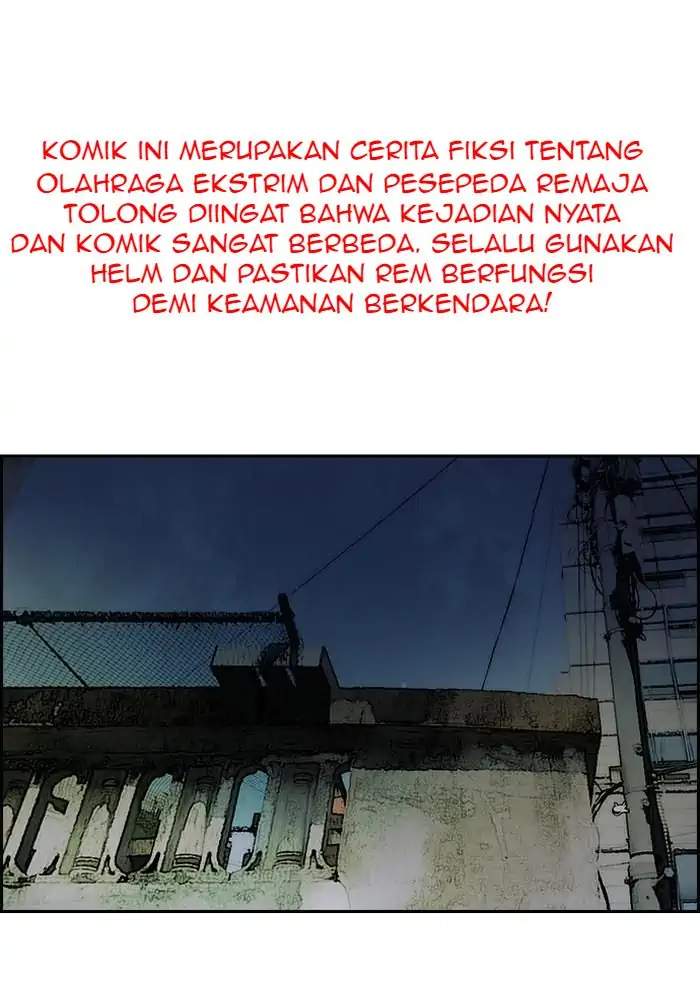 KOMIK INI MERUPAKAN CERITA FIKSI TENTANG OLAHRAGA EKSTRIM DAN PESEPEDA REMAJA TOLONG DIINGAT BAHWA KEJADIAN NYATA DAN KOMIK SANGAT BERBEDA. SELALU GUNAKAN HELM DAN PASTIKAN REM BERFUNGSI DEMI KEAMANAN BERKENDARA!